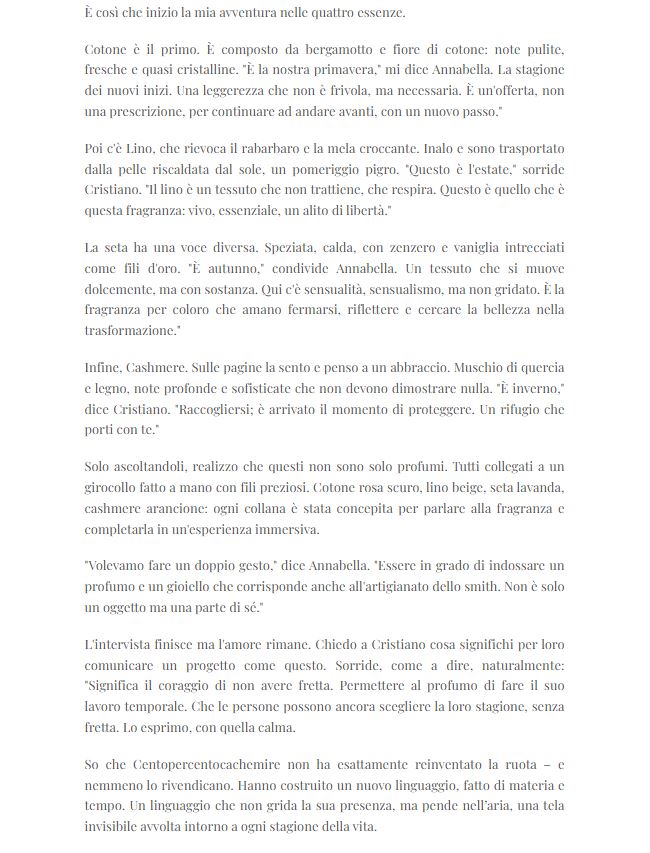 È così che inizio la mia avventura nelle quattro essenze.

Cotone è il primo. È composto da bergamotto e fiore di cotone: note pulite, fresche e quasi cristalline. "È la nostra primavera," mi dice Annabella. La stagione dei nuovi inizi. Una leggerezza che non è frivola, ma necessaria. È un'offerta, non una prescrizione, per continuare ad andare avanti, con un nuovo passo."

Poi c'è Lino, che rievoca il rabarbaro e la mela croccante. Inalo e sono trasportato dalla pelle riscaldata dal sole, un pomeriggio pigro. "Questo è l'estate," sorride Cristiano. "Il lino è un tessuto che non trattiene, che respira. Questo è quello che è questa fragranza: vivo, essenziale, un alito di libertà."

La seta ha una voce diversa. Speziata, calda, con zenzero e vaniglia intrecciati come fili d'oro. "È autunno," condivide Annabella. Un tessuto che si muove dolcemente, ma con sostanza. Qui c'è sensualità, sensualismo, ma non gridato. È la fragranza per coloro che amano fermarsi, riflettere e cercare la bellezza nella trasformazione."

Infine, Cashmere. Sulle pagine la sento e penso a un abbraccio. Muschio di quercia e legno, note profonde e sofisticate che non devono dimostrare nulla. "È inverno," dice Cristiano. "Raccogliersi; è arrivato il momento di proteggere. Un rifugio che porti con te."

Solo ascoltandoli, realizzo che questi non sono solo profumi. Tutti collegati a un girocollo fatto a mano con fili preziosi. Cotone rosa scuro, lino beige, seta lavanda, cashmere arancione: ogni collana è stata concepita per parlare alla fragranza e completarla in un'esperienza immersiva.

"Volevamo fare un doppio gesto," dice Annabella. "Essere in grado di indossare un profumo e un gioiello che corrisponde anche all'artigianato dello smith. Non è solo un oggetto ma una parte di sé."

L'intervista finisce ma l'amore rimane. Chiedo a Cristiano cosa significhi per loro comunicare un progetto come questo. Sorride, come a dire, naturalmente: "Significa il coraggio di non avere fretta. Permettere al profumo di fare il suo lavoro temporale. Che le persone possono ancora scegliere la loro stagione, senza fretta. Lo esprimo, con quella calma.

So che Centopercentocachemire non ha esattamente reinventato la ruota – e nemmeno lo rivendicano. Hanno costruito un nuovo linguaggio, fatto di materia e tempo. Un linguaggio che non grida la sua presenza, ma pende nell'aria, una tela invisibile avvolta intorno a ogni stagione della vita.